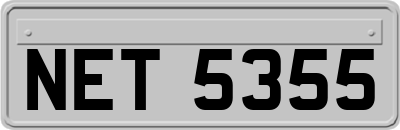 NET 5355